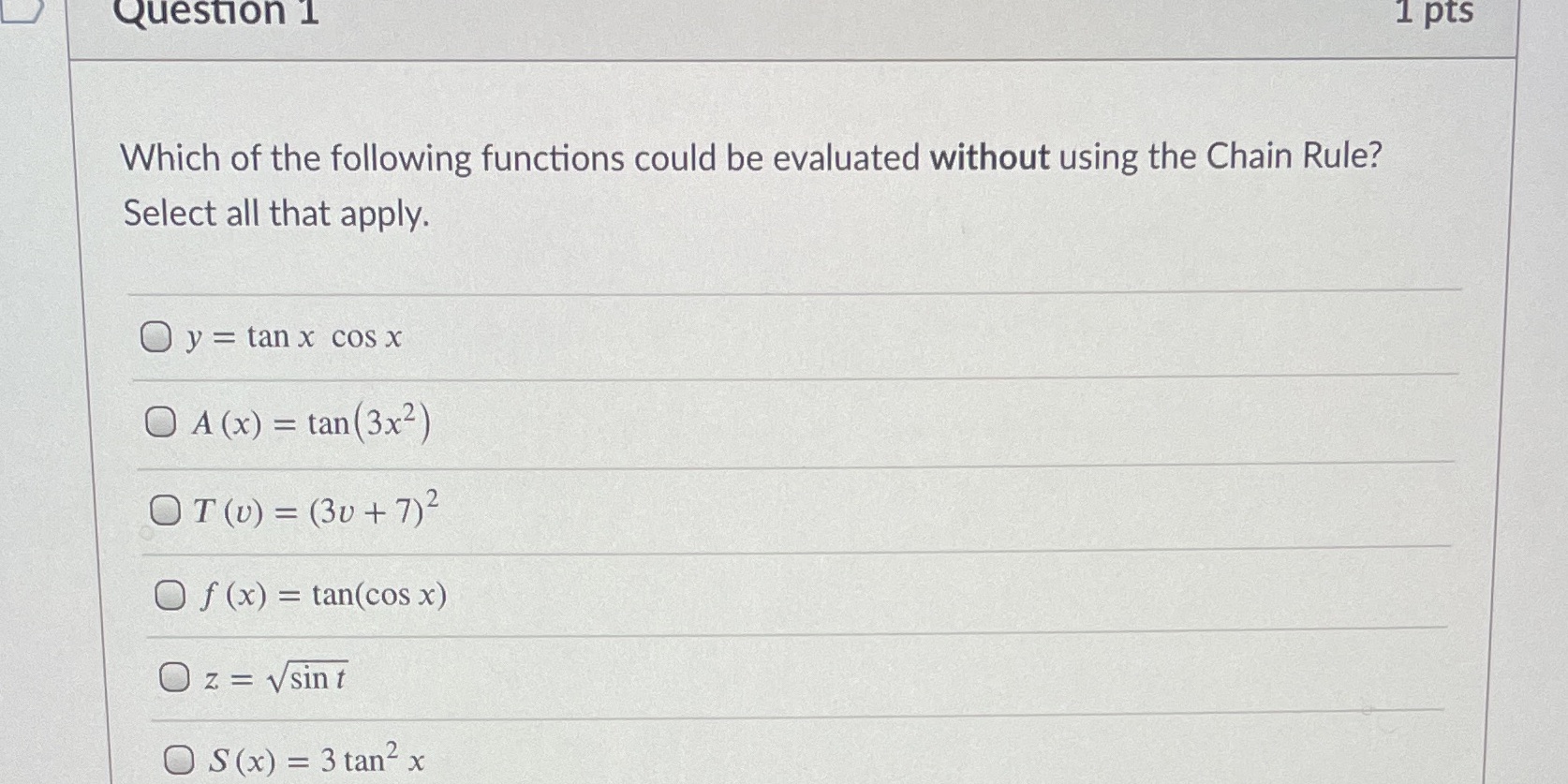 Question 1

1 pts

Which of the following functions could be evaluated without using the Chain Rule? Select all that apply.

☐ $y = \tan x \cos x$

☐ $A(x) = \tan(3x^2)$

☐ $T(v) = (3v + 7)^2$

☐ $f(x) = \tan(\cos x)$

☐ $z = \sqrt{\sin t}$

☐ $S(x) = 3\tan^2 x$